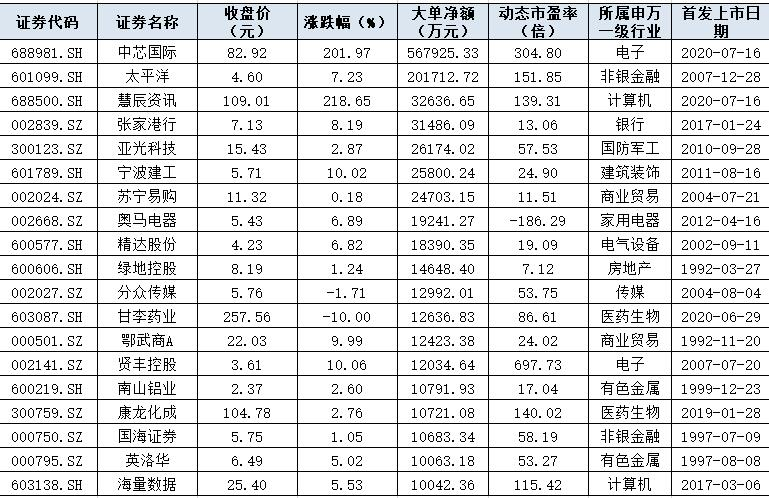 | 证券代码 | 证券名称 | 收盘价（元） | 涨跌幅（%） | 大单净额（万元） | 动态市盈率（倍） | 所属申万一级行业 | 首发上市日期 |
|---|---|---|---|---|---|---|---|
| 688981.SH | 中芯国际 | 82.92 | 201.97 | 567925.33 | 304.80 | 电子 | 2020-07-16 |
| 601099.SH | 太平洋 | 4.60 | 7.23 | 201712.72 | 151.85 | 非银金融 | 2007-12-28 |
| 688500.SH | 慧辰资讯 | 109.01 | 218.65 | 32636.65 | 139.31 | 计算机 | 2020-07-16 |
| 002839.SZ | 张家港行 | 7.13 | 8.19 | 31486.09 | 13.06 | 银行 | 2017-01-24 |
| 300123.SZ | 亚光科技 | 15.43 | 2.87 | 26174.02 | 57.53 | 国防军工 | 2010-09-28 |
| 601789.SH | 宁波建工 | 5.71 | 10.02 | 25800.24 | 24.90 | 建筑装饰 | 2011-08-16 |
| 002024.SZ | 苏宁易购 | 11.32 | 0.18 | 24703.15 | 11.51 | 商业贸易 | 2004-07-21 |
| 002668.SZ | 奥马电器 | 5.43 | 6.89 | 19241.27 | -186.29 | 家用电器 | 2012-04-16 |
| 600577.SH | 精达股份 | 4.23 | 6.82 | 18390.35 | 19.09 | 电气设备 | 2002-09-11 |
| 600606.SH | 绿地控股 | 8.19 | 1.24 | 14648.40 | 7.12 | 房地产 | 1992-03-27 |
| 002027.SZ | 分众传媒 | 5.76 | -1.71 | 12992.01 | 53.75 | 传媒 | 2004-08-04 |
| 603087.SH | 甘李药业 | 257.56 | -10.00 | 12636.83 | 86.61 | 医药生物 | 2020-06-29 |
| 000501.SZ | 鄂武商A | 22.03 | 9.99 | 12423.38 | 24.02 | 商业贸易 | 1992-11-20 |
| 002141.SZ | 贤丰控股 | 3.61 | 10.06 | 12034.64 | 697.73 | 电子 | 2007-07-20 |
| 600219.SH | 南山铝业 | 2.37 | 2.60 | 10791.93 | 17.04 | 有色金属 | 1999-12-23 |
| 300759.SZ | 康龙化成 | 104.78 | 2.76 | 10721.08 | 140.02 | 医药生物 | 2019-01-28 |
| 000750.SZ | 国海证券 | 5.75 | 1.05 | 10683.34 | 58.19 | 非银金融 | 1997-07-09 |
| 000795.SZ | 英洛华 | 6.49 | 5.02 | 10063.18 | 53.27 | 有色金属 | 1997-08-08 |
| 603138.SH | 海量数据 | 25.40 | 5.53 | 10042.36 | 115.42 | 计算机 | 2017-03-06 |